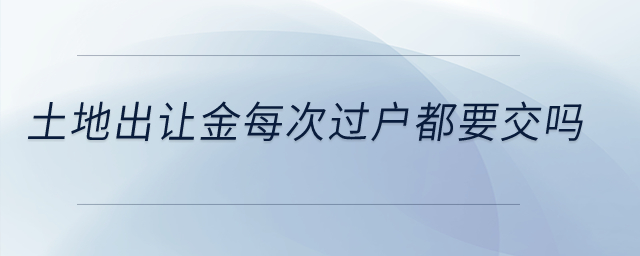 土地出让金每次过户都要交吗